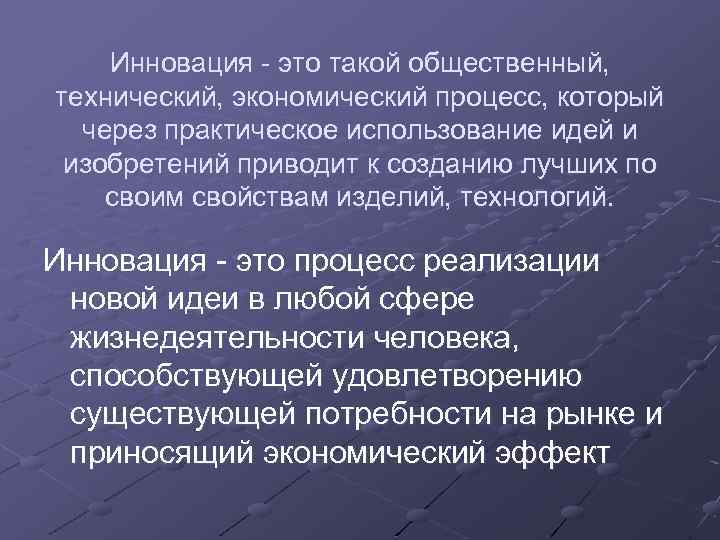 Инновация - это такой общественный, технический, экономический процесс, который через практическое использование идей и изобретений приводит к созданию лучших по своим свойствам изделий, технологий.

Инновация - это процесс реализации новой идеи в любой сфере жизнедеятельности человека, способствующей удовлетворению существующей потребности на рынке и приносящий экономический эффект